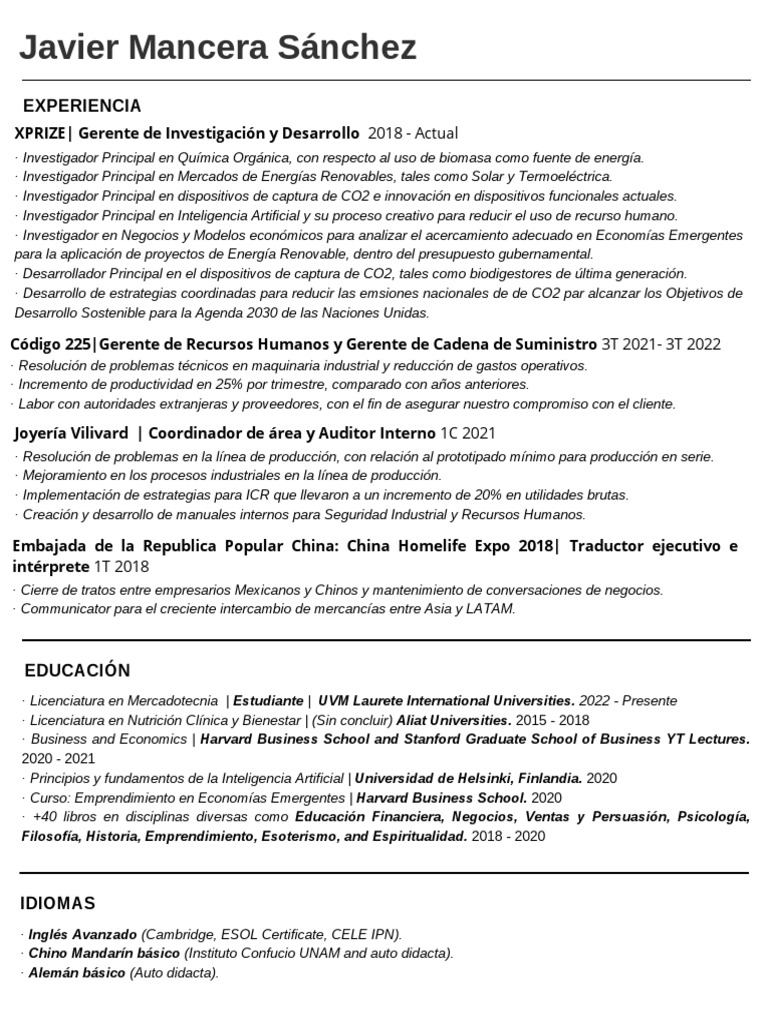 Javier Mancera Sánchez

EXPERIENCIA

XPRIZE| Gerente de Investigación y Desarrollo 2018 - Actual

· Investigador Principal en Química Orgánica, con respecto al uso de biomasa como fuente de energía.
· Investigador Principal en Mercados de Energías Renovables, tales como Solar y Termoeléctrica.
· Investigador Principal en dispositivos de captura de CO2 e innovación en dispositivos funcionales actuales.
· Investigador Principal en Inteligencia Artificial y su proceso creativo para reducir el uso de recurso humano.
· Investigador en Negocios y Modelos económicos para analizar el acercamiento adecuado en Economías Emergentes para la aplicación de proyectos de Energía Renovable, dentro del presupuesto gubernamental.
· Desarrollador Principal en el dispositivos de captura de CO2, tales como biodigestores de última generación.
· Desarrollo de estrategias coordinadas para reducir las emsiones nacionales de de CO2 par alcanzar los Objetivos de Desarrollo Sostenible para la Agenda 2030 de las Naciones Unidas.

Código 225|Gerente de Recursos Humanos y Gerente de Cadena de Suministro 3T 2021- 3T 2022

· Resolución de problemas técnicos en maquinaria industrial y reducción de gastos operativos.
· Incremento de productividad en 25% por trimestre, comparado con años anteriores.
· Labor con autoridades extranjeras y proveedores, con el fin de asegurar nuestro compromiso con el cliente.

Joyería Vilivard | Coordinador de área y Auditor Interno 1C 2021

· Resolución de problemas en la línea de producción, con relación al prototipado mínimo para producción en serie.
· Mejoramiento en los procesos industriales en la línea de producción.
· Implementación de estrategias para ICR que llevaron a un incremento de 20% en utilidades brutas.
· Creación y desarrollo de manuales internos para Seguridad Industrial y Recursos Humanos.

Embajada de la Republica Popular China: China Homelife Expo 2018| Traductor ejecutivo e intérprete 1T 2018

· Cierre de tratos entre empresarios Mexicanos y Chinos y mantenimiento de conversaciones de negocios.
· Communicator para el creciente intercambio de mercancías entre Asia y LATAM.

EDUCACIÓN

· Licenciatura en Mercadotecnia | Estudiante | UVM Laurete International Universities. 2022 - Presente
· Licenciatura en Nutrición Clínica y Bienestar | (Sin concluir) Aliat Universities. 2015 - 2018
· Business and Economics | Harvard Business School and Stanford Graduate School of Business YT Lectures. 2020 - 2021
· Principios y fundamentos de la Inteligencia Artificial | Universidad de Helsinki, Finlandia. 2020
· Curso: Emprendimiento en Economías Emergentes | Harvard Business School. 2020
· +40 libros en disciplinas diversas como Educación Financiera, Negocios, Ventas y Persuasión, Psicología, Filosofía, Historia, Emprendimiento, Esoterismo, and Espiritualidad. 2018 - 2020

IDIOMAS

· Inglés Avanzado (Cambridge, ESOL Certificate, CELE IPN).
· Chino Mandarín básico (Instituto Confucio UNAM and auto didacta).
· Alemán básico (Auto didacta).